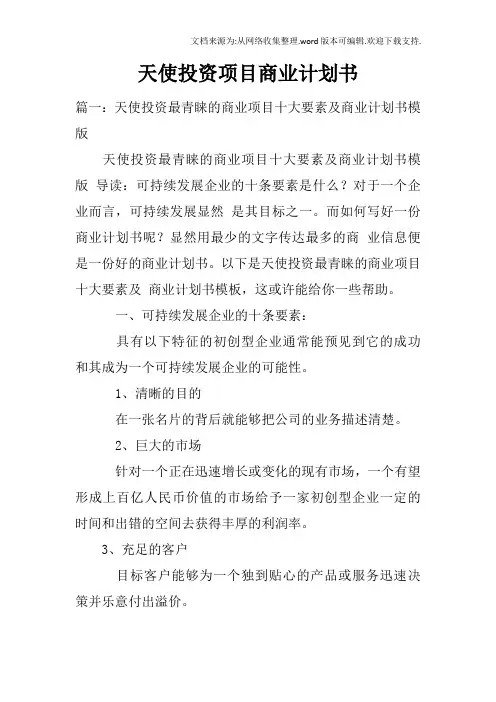 文档来源为:从网络收集整理.word版本可编辑.欢迎下载支持.

天使投资项目商业计划书

篇一：天使投资最青睐的商业项目十大要素及商业计划书模版

天使投资最青睐的商业项目十大要素及商业计划书模版 导读：可持续发展企业的十条要素是什么？对于一个企业而言，可持续发展显然 是其目标之一。而如何写好一份商业计划书呢？显然用最少的文字传达最多的商 业信息便是一份好的商业计划书。以下是天使投资最青睐的商业项目十大要素及 商业计划书模板，这或许能给你一些帮助。

一、可持续发展企业的十条要素：

具有以下特征的初创型企业通常能预见到它的成功和其成为一个可持续发展企业的可能性。

1、清晰的目的

在一张名片的背后就能够把公司的业务描述清楚。

2、巨大的市场

针对一个正在迅速增长或变化的现有市场，一个有望形成上百亿人民币价值的市场给予一家初创型企业一定的时间和出错的空间去获得丰厚的利润率。

3、充足的客户

目标客户能够为一个独到贴心的产品或服务迅速决策并乐意付出溢价。